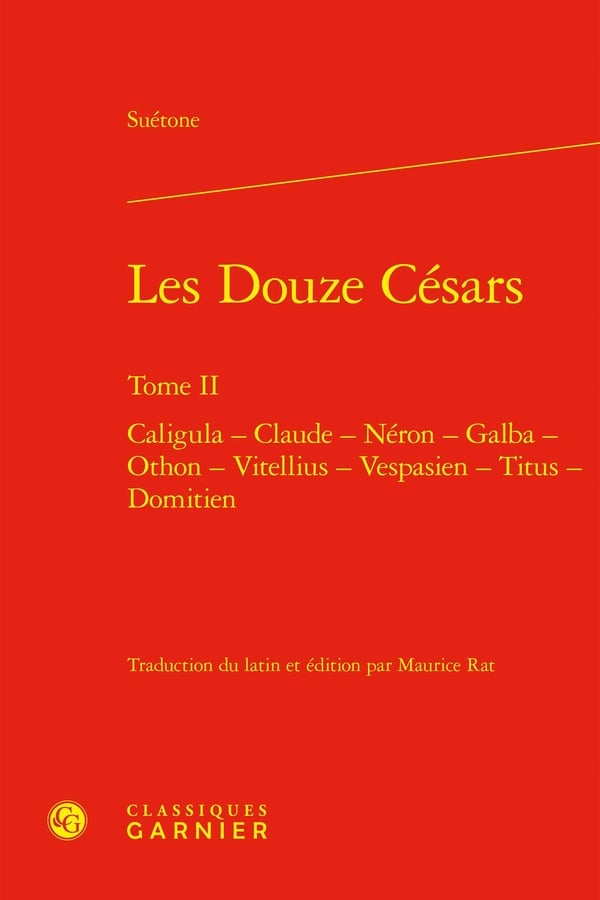 Suétone

Les Douze Césars

Tome II

Caligula – Claude – Néron – Galba – Othon – Vitellius – Vespasien – Titus – Domitien

Traduction du latin et édition par Maurice Rat

CLASSIQUES
GARNIER